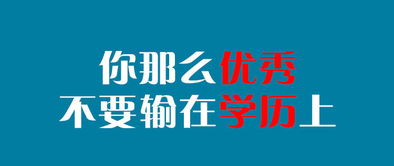 你那么优秀
不要输在学历上